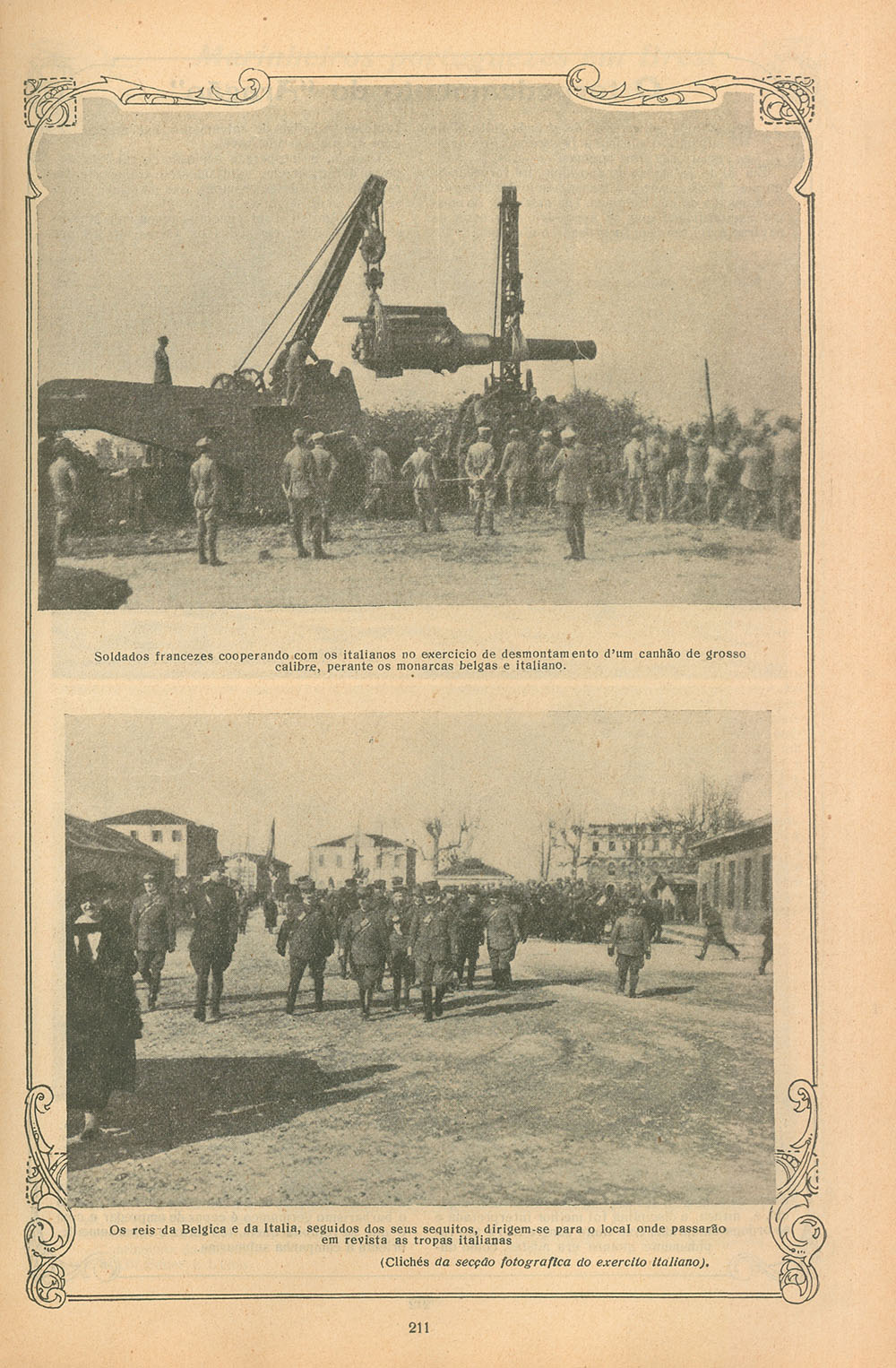 Soldados francezes cooperando com os italianos no exercicio de desmontamento d'um canhão de grosso calibre, perante os monarcas belgas e italiano.

Os reis da Belgica e da Italia, seguidos dos seus sequitos, dirigem-se para o local onde passarão em revista as tropas italianas

(Clichés da secção fotografica do exercito italiano).

211